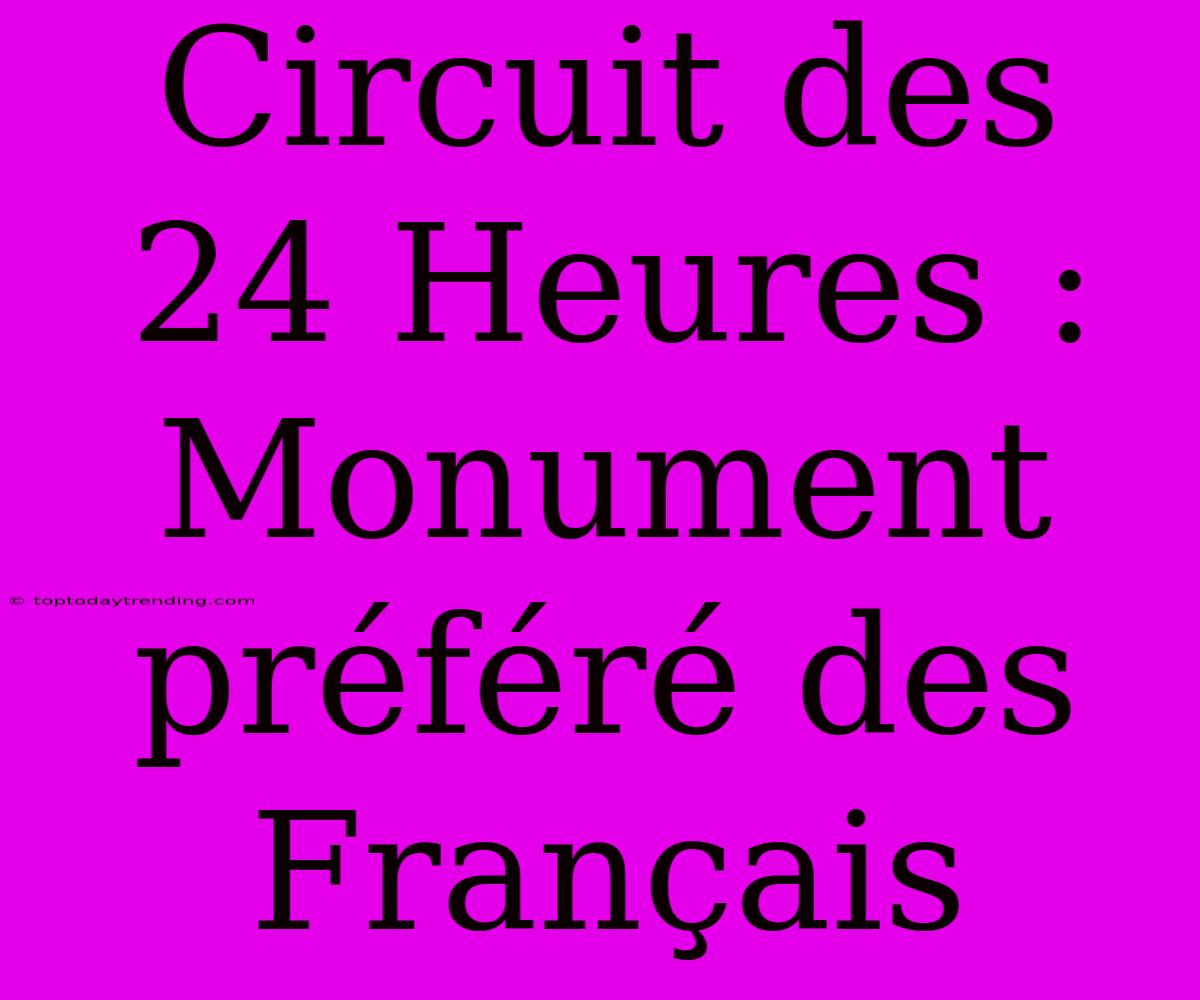 Circuit des 24 Heures : Monument préféré des Français

© toptodaytrending.com